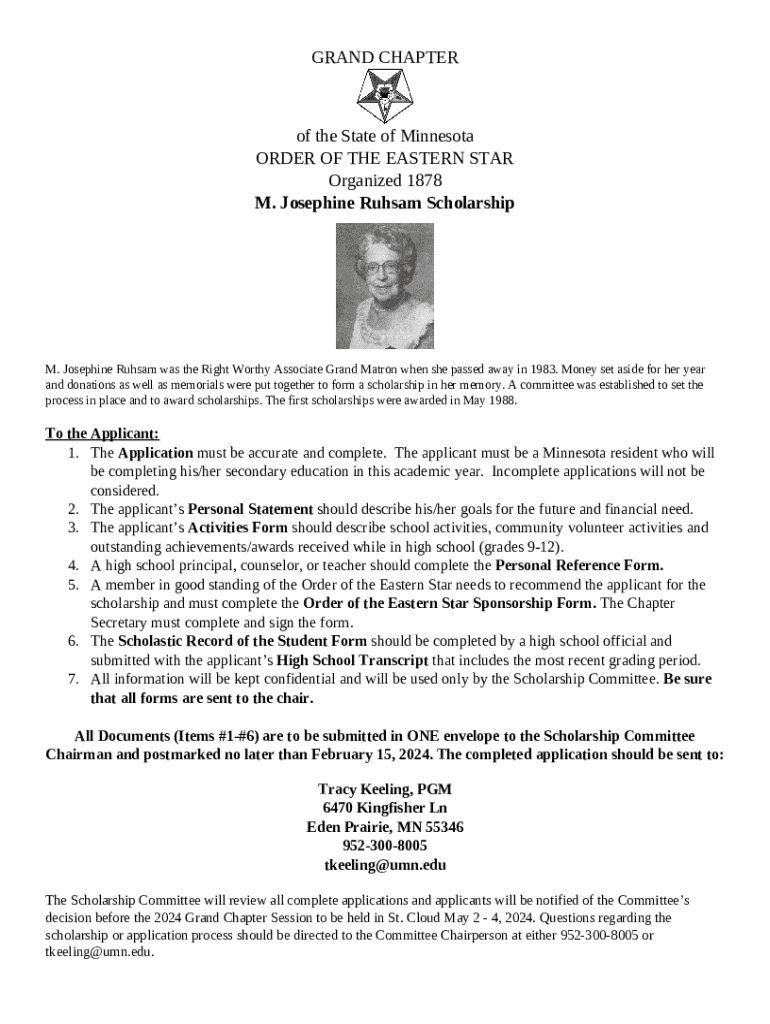 GRAND CHAPTER

of the State of Minnesota
ORDER OF THE EASTERN STAR
Organized 1878
M. Josephine Ruhsam Scholarship

M. Josephine Ruhsam was the Right Worthy Associate Grand Matron when she passed away in 1983. Money set aside for her year and donations as well as memorials were put together to form a scholarship in her memory. A committee was established to set the process in place and to award scholarships. The first scholarships were awarded in May 1988.

To the Applicant:
1. The Application must be accurate and complete. The applicant must be a Minnesota resident who will be completing his/her secondary education in this academic year. Incomplete applications will not be considered.
2. The applicant's Personal Statement should describe his/her goals for the future and financial need.
3. The applicant's Activities Form should describe school activities, community volunteer activities and outstanding achievements/awards received while in high school (grades 9-12).
4. A high school principal, counselor, or teacher should complete the Personal Reference Form.
5. A member in good standing of the Order of the Eastern Star needs to recommend the applicant for the scholarship and must complete the Order of the Eastern Star Sponsorship Form. The Chapter Secretary must complete and sign the form.
6. The Scholastic Record of the Student Form should be completed by a high school official and submitted with the applicant's High School Transcript that includes the most recent grading period.
7. All information will be kept confidential and will be used only by the Scholarship Committee. Be sure that all forms are sent to the chair.

All Documents (Items #1-#6) are to be submitted in ONE envelope to the Scholarship Committee Chairman and postmarked no later than February 15, 2024. The completed application should be sent to:

Tracy Keeling, PGM
6470 Kingfisher Ln
Eden Prairie, MN 55346
952-300-8005
tkeeling@umn.edu

The Scholarship Committee will review all complete applications and applicants will be notified of the Committee's decision before the 2024 Grand Chapter Session to be held in St. Cloud May 2 - 4, 2024. Questions regarding the scholarship or application process should be directed to the Committee Chairperson at either 952-300-8005 or tkeeling@umn.edu.